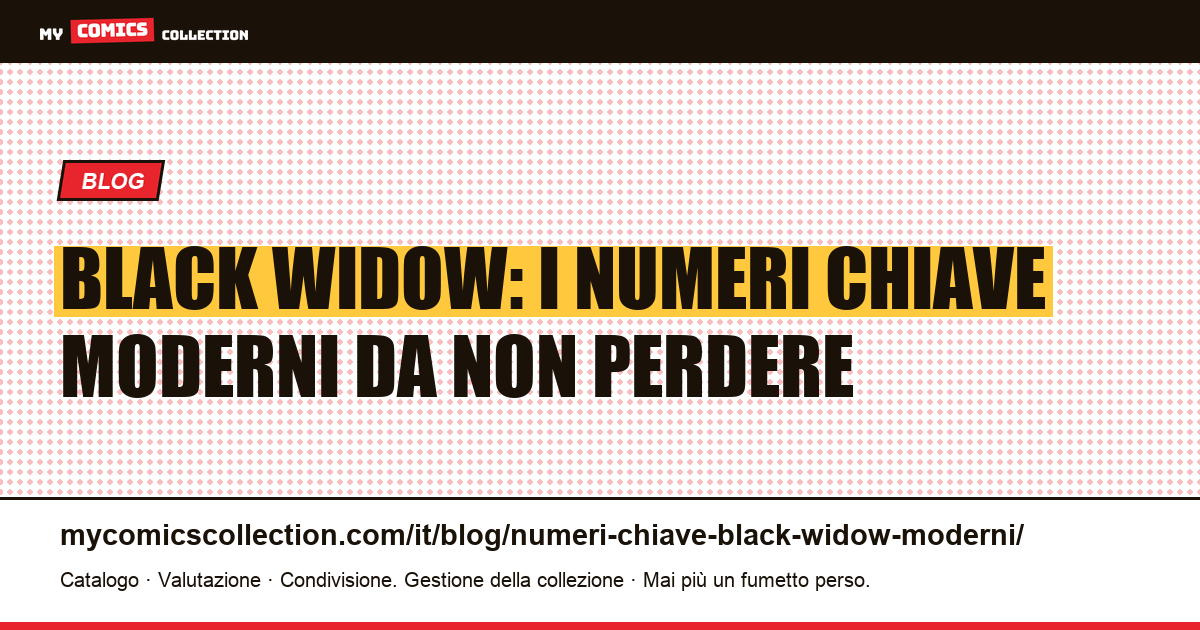 MY COMICS COLLECTION

BLOG

BLACK WIDOW: I NUMERI CHIAVE MODERNI DA NON PERDERE

mycomicscollection.com/it/blog/numeri-chiave-black-widow-moderni/

Catalogo · Valutazione · Condivisione. Gestione della collezione · Mai più un fumetto perso.